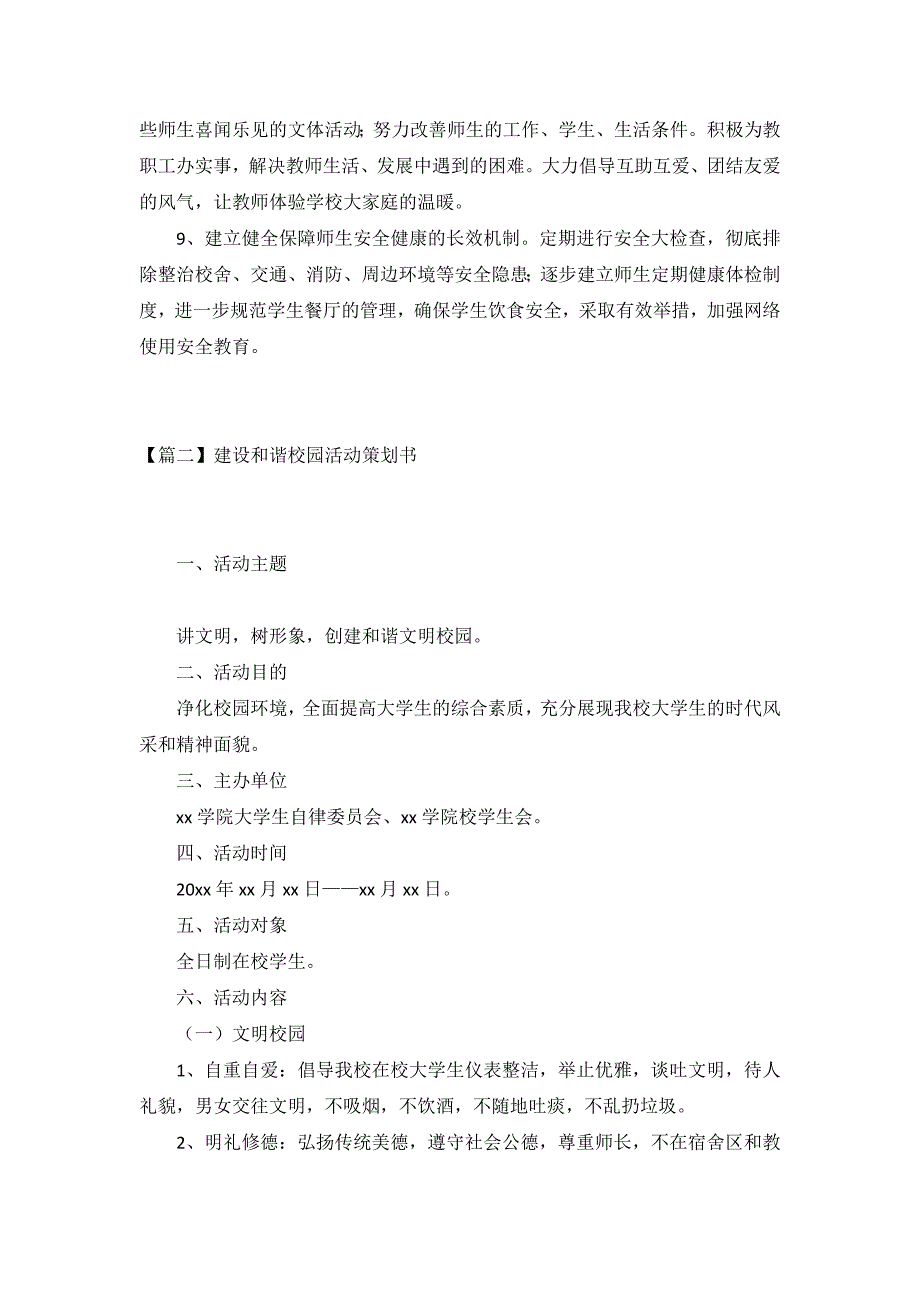 些师生喜闻乐见的文体活动;努力改善师生的工作、学生、生活条件。积极为教职工办实事，解决教师生活、发展中遇到的困难。大力倡导互助互爱、团结友爱的风气，让教师体验学校大家庭的温暖。

9、建立健全保障师生安全健康的长效机制。定期进行安全大检查，彻底排除整治校舍、交通、消防、周边环境等安全隐患;逐步建立师生定期健康体检制度，进一步规范学生餐厅的管理，确保学生饮食安全，采取有效举措，加强网络使用安全教育。

【篇二】建设和谐校园活动策划书

一、活动主题

讲文明，树形象，创建和谐文明校园。

二、活动目的

净化校园环境，全面提高大学生的综合素质，充分展现我校大学生的时代风采和精神面貌。

三、主办单位

xx 学院大学生自律委员会、xx 学院校学生会。

四、活动时间

20xx 年 xx 月 xx 日——xx 月 xx 日。

五、活动对象

全日制在校学生。

六、活动内容

（一）文明校园

1、自重自爱：倡导我校在校大学生仪表整洁，举止优雅，谈吐文明，待人礼貌，男女交往文明，不吸烟，不饮酒，不随地吐痰，不乱扔垃圾。

2、明礼修德：弘扬传统美德，遵守社会公德，尊重师长，不在宿舍区和教